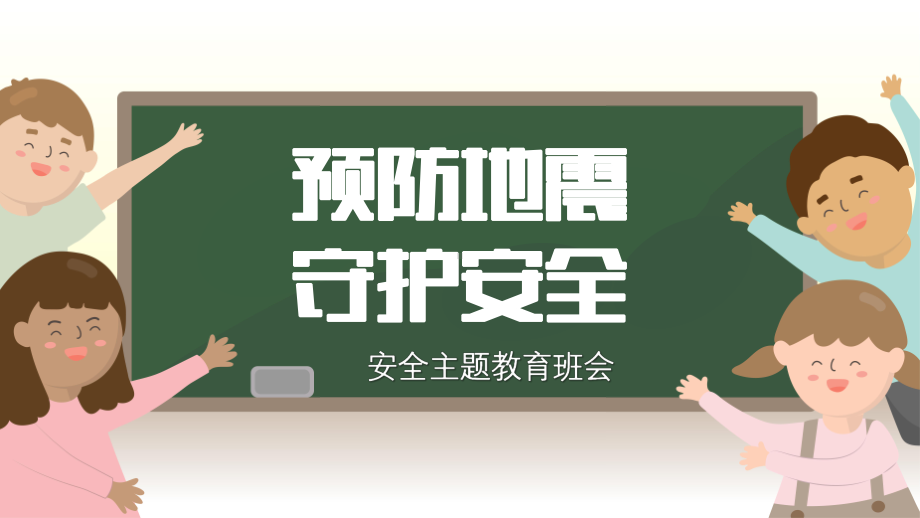 预防地震
守护安全

安全主题教育班会